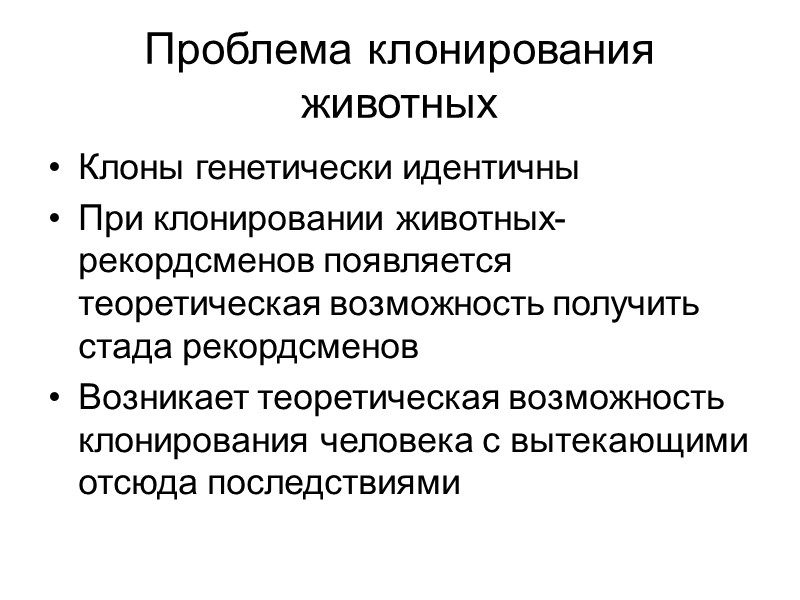 Проблема клонирования животных

• Клоны генетически идентичны
• При клонировании животных-рекордсменов появляется теоретическая возможность получить стада рекордсменов
• Возникает теоретическая возможность клонирования человека с вытекающими отсюда последствиями